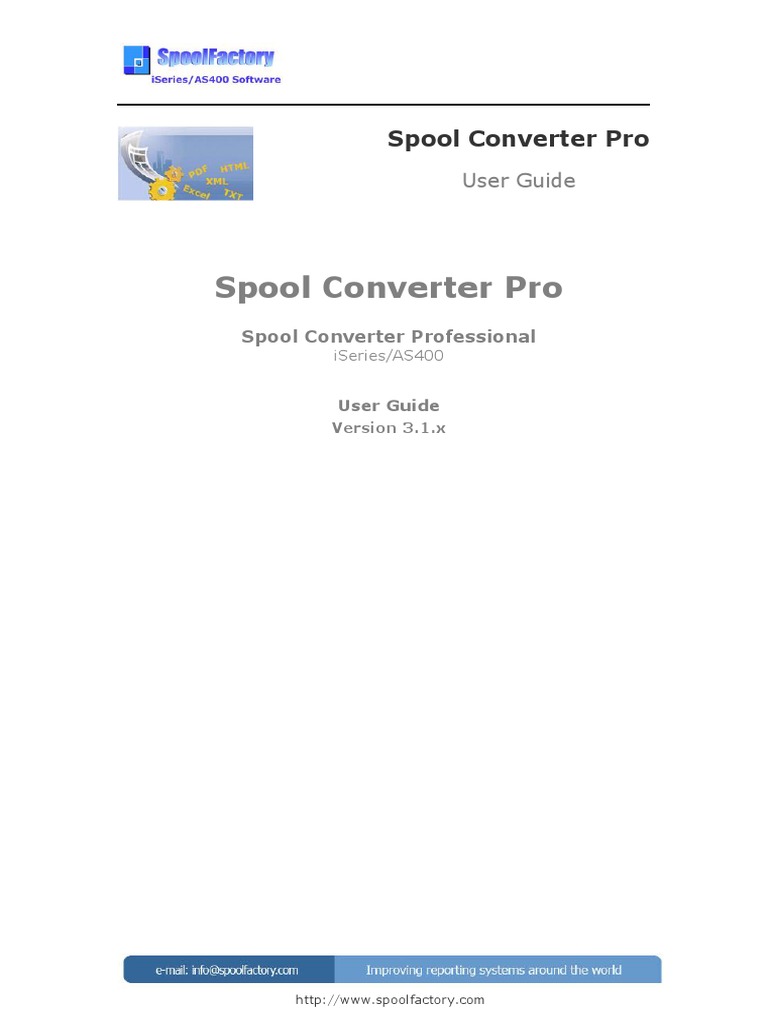 SpoolFactory
iSeries/AS400 Software

PDF HTML XML Excel TXT

Spool Converter Pro

User Guide

Spool Converter Pro

Spool Converter Professional
iSeries/AS400

User Guide
Version 3.1.x

e-mail: info@spoolfactory.com Improving reporting systems around the world

http://www.spoolfactory.com